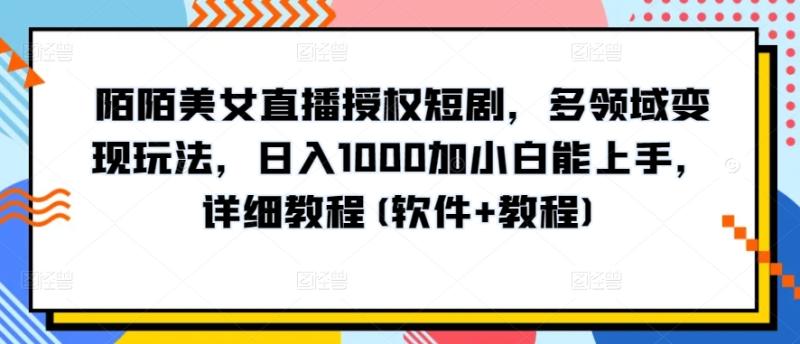 陌陌美女直播授权短剧，多领域变现玩法，日入1000加小白能上手，详细教程（软件+教程）